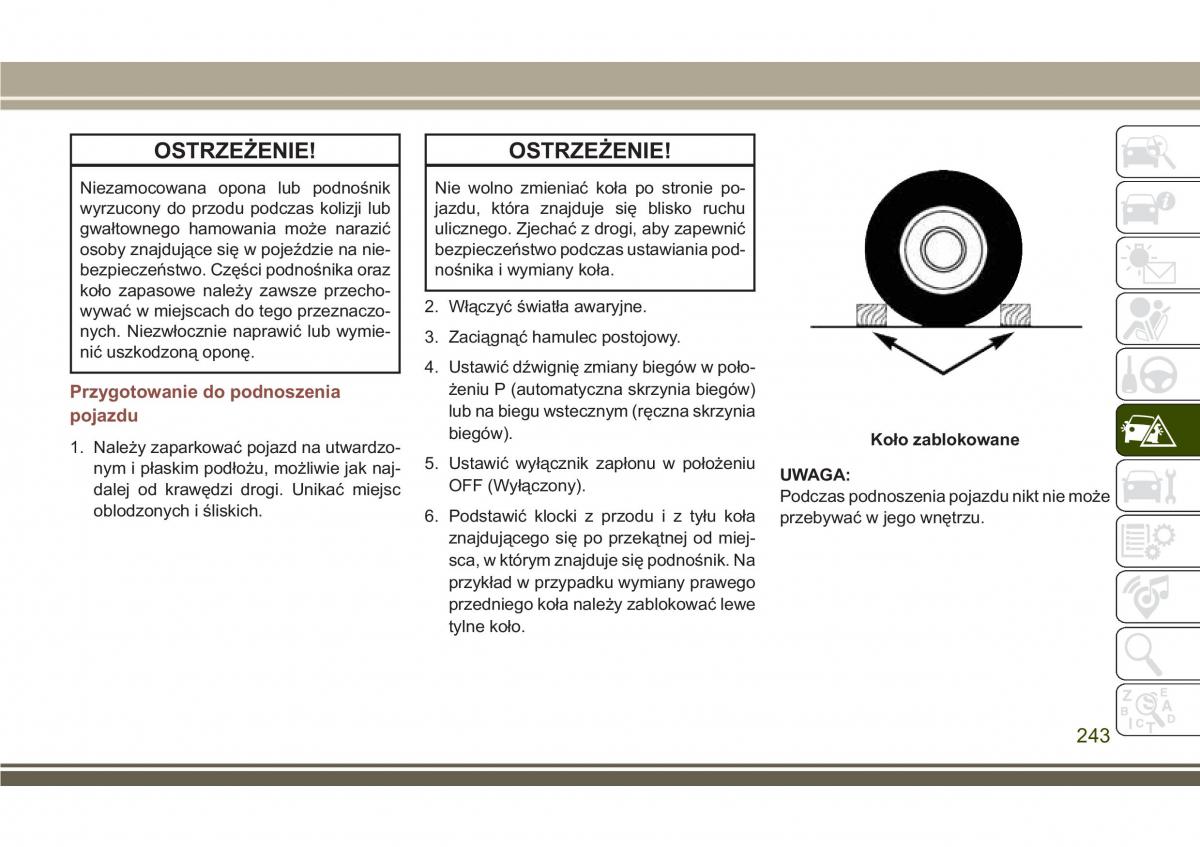 OSTRZEŻENIE!

Niezamocowana opona lub podnośnik wyrzucony do przodu podczas kolizji lub gwałtownego hamowania może narazić osoby znajdujące się w pojeździe na niebezpieczeństwo. Części podnośnika oraz koło zapasowe należy zawsze przechowywać w miejscach do tego przeznaczonych. Niezwłocznie naprawić lub wymienić uszkodzoną oponę.

Przygotowanie do podnoszenia pojazdu

1. Należy zaparkować pojazd na utwardzonym i płaskim podłożu, możliwie jak najdalej od krawędzi drogi. Unikać miejsc oblodzonych i śliskich.

OSTRZEŻENIE!

Nie wolno zmieniać koła po stronie pojazdu, która znajduje się blisko ruchu ulicznego. Zjechać z drogi, aby zapewnić bezpieczeństwo podczas ustawiania podnośnika i wymiany koła.

2. Włączyć światła awaryjne.

3. Zaciągnąć hamulec postojowy.

4. Ustawić dźwignię zmiany biegów w położeniu P (automatyczna skrzynia biegów) lub na biegu wstecznym (ręczna skrzynia biegów).

5. Ustawić wyłącznik zapłonu w położeniu OFF (Wyłączony).

6. Podstawić klocki z przodu i z tyłu koła znajdującego się po przekątnej od miejsca, w którym znajduje się podnośnik. Na przykład w przypadku wymiany prawego przedniego koła należy zablokować lewe tylne koło.

Koło zablokowane

UWAGA:
Podczas podnoszenia pojazdu nikt nie może przebywać w jego wnętrzu.

243